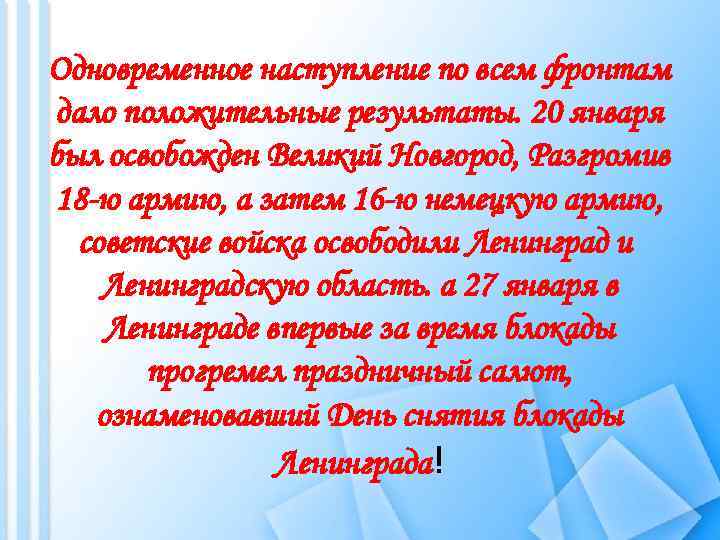 Одновременное наступление по всем фронтам дало положительные результаты. 20 января был освобожден Великий Новгород, Разгромив 18-ю армию, а затем 16-ю немецкую армию, советские войска освободили Ленинград и Ленинградскую область. а 27 января в Ленинграде впервые за время блокады прогремел праздничный салют, ознаменовавший День снятия блокады Ленинграда!